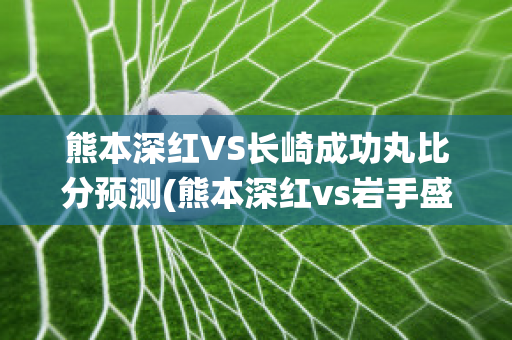 熊本深红VS长崎成功丸比分预测(熊本深红vs岩手盛